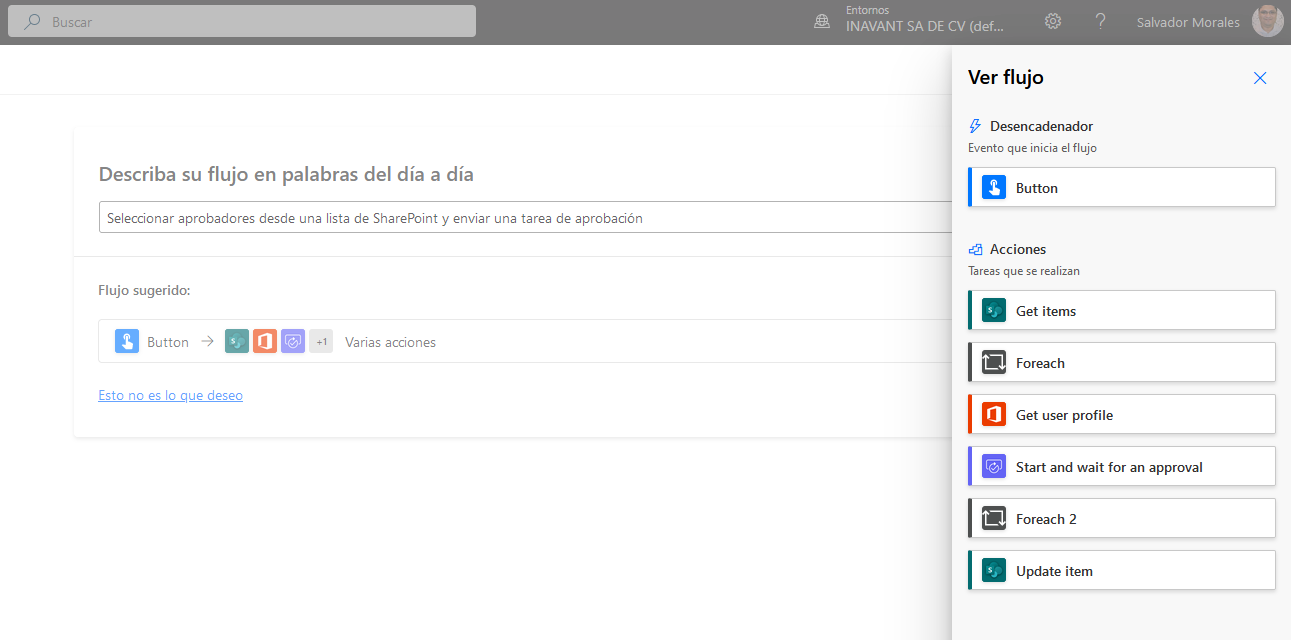 Buscar

Entornos
INAVANT SA DE CV (def...

Salvador Morales

Describa su flujo en palabras del día a día

Seleccionar aprobadores desde una lista de SharePoint y enviar una tarea de aprobación

Flujo sugerido:

Button → +1 Varias acciones

Esto no es lo que deseo

Ver flujo

Desencadenador
Evento que inicia el flujo

Button

Acciones
Tareas que se realizan

Get items

Foreach

Get user profile

Start and wait for an approval

Foreach 2

Update item